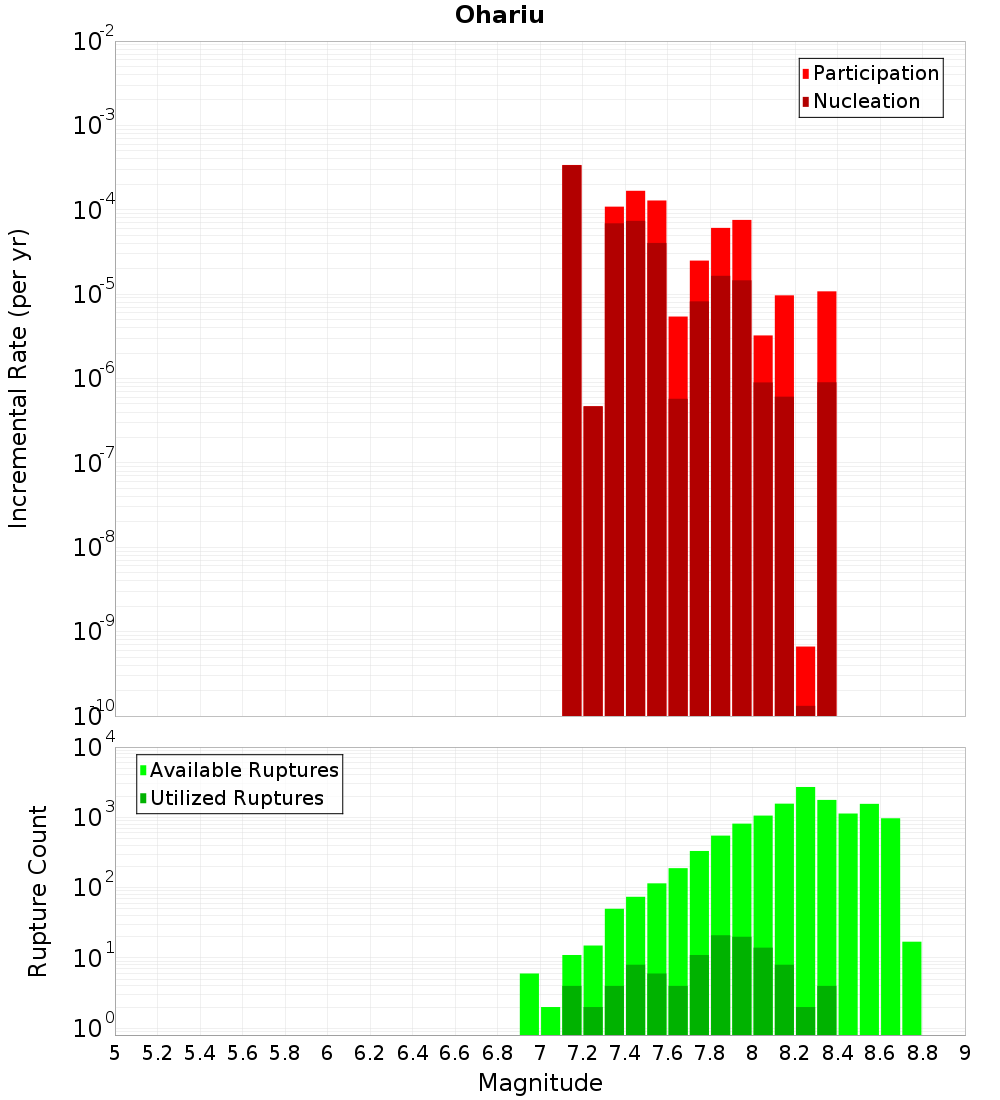 Ohariu

Participation
Nucleation

Incremental Rate (per yr)

$10^{-2}$
$10^{-3}$
$10^{-4}$
$10^{-5}$
$10^{-6}$
$10^{-7}$
$10^{-8}$
$10^{-9}$
$10^{-10}$

Available Ruptures
Utilized Ruptures

Rupture Count

$10^{4}$
$10^{3}$
$10^{2}$
$10^{1}$
$10^{0}$

5 5.2 5.4 5.6 5.8 6 6.2 6.4 6.6 6.8 7 7.2 7.4 7.6 7.8 8 8.2 8.4 8.6 8.8 9

Magnitude